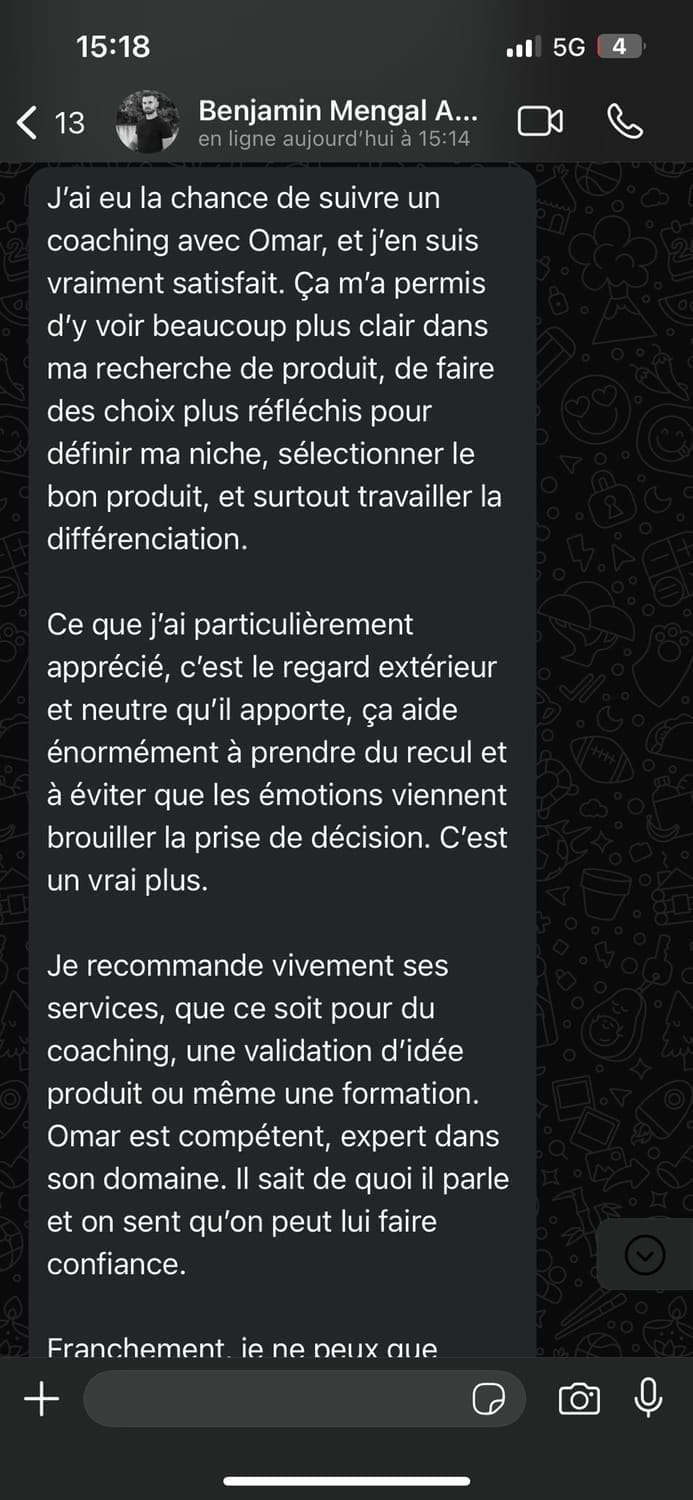 15:18

5G 4

13 Benjamin Mengal A...
en ligne aujourd'hui à 15:14

J'ai eu la chance de suivre un coaching avec Omar, et j'en suis vraiment satisfait. Ça m'a permis d'y voir beaucoup plus clair dans ma recherche de produit, de faire des choix plus réfléchis pour définir ma niche, sélectionner le bon produit, et surtout travailler la différenciation.

Ce que j'ai particulièrement apprécié, c'est le regard extérieur et neutre qu'il apporte, ça aide énormément à prendre du recul et à éviter que les émotions viennent brouiller la prise de décision. C'est un vrai plus.

Je recommande vivement ses services, que ce soit pour du coaching, une validation d'idée produit ou même une formation. Omar est compétent, expert dans son domaine. Il sait de quoi il parle et on sent qu'on peut lui faire confiance.

Franchement, je ne peux que